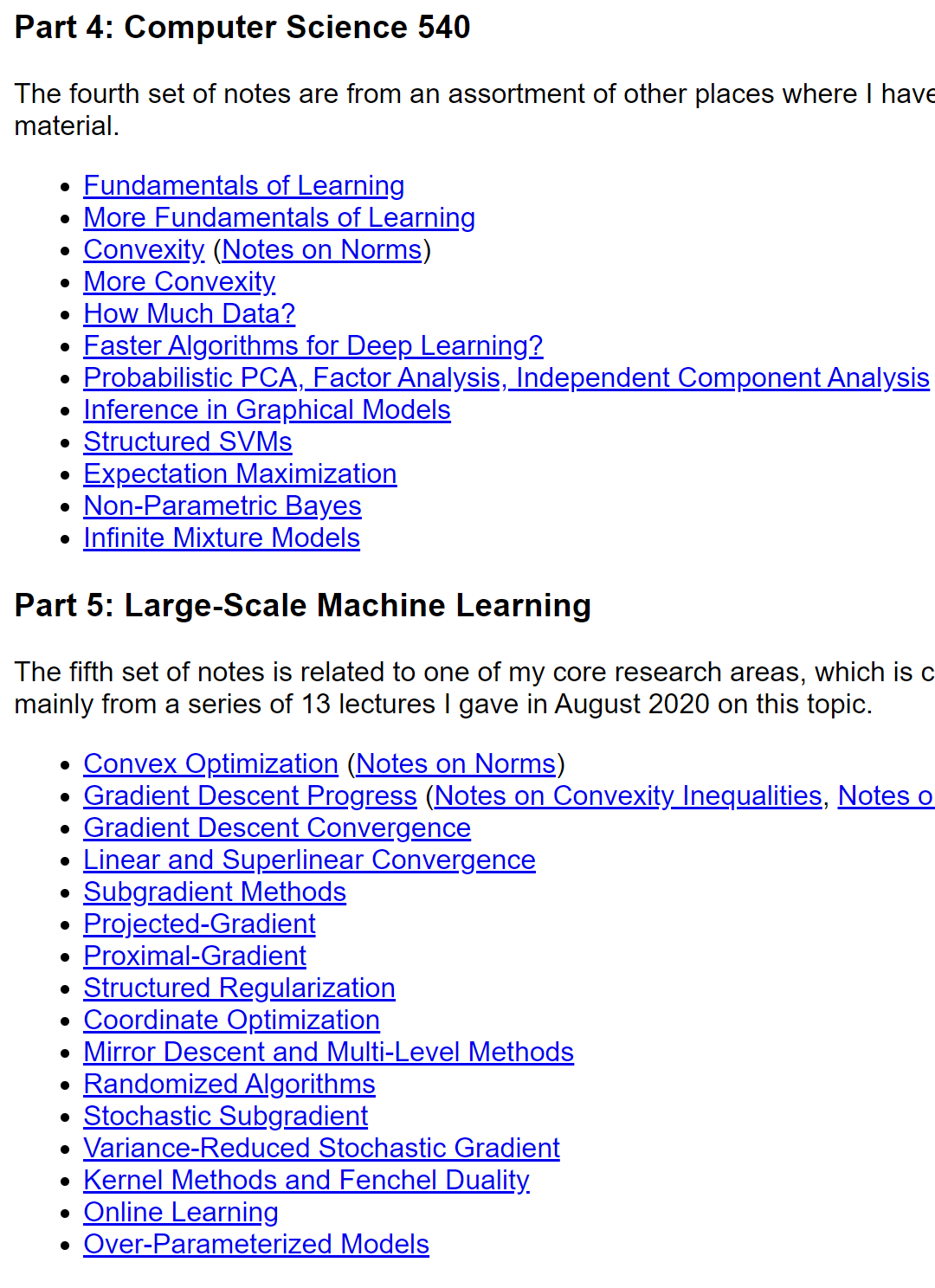 Part 4: Computer Science 540

The fourth set of notes are from an assortment of other places where I have material.

- Fundamentals of Learning
- More Fundamentals of Learning
- Convexity (Notes on Norms)
- More Convexity
- How Much Data?
- Faster Algorithms for Deep Learning?
- Probabilistic PCA, Factor Analysis, Independent Component Analysis
- Inference in Graphical Models
- Structured SVMs
- Expectation Maximization
- Non-Parametric Bayes
- Infinite Mixture Models

Part 5: Large-Scale Machine Learning

The fifth set of notes is related to one of my core research areas, which is c mainly from a series of 13 lectures I gave in August 2020 on this topic.

- Convex Optimization (Notes on Norms)
- Gradient Descent Progress (Notes on Convexity Inequalities, Notes o
- Gradient Descent Convergence
- Linear and Superlinear Convergence
- Subgradient Methods
- Projected-Gradient
- Proximal-Gradient
- Structured Regularization
- Coordinate Optimization
- Mirror Descent and Multi-Level Methods
- Randomized Algorithms
- Stochastic Subgradient
- Variance-Reduced Stochastic Gradient
- Kernel Methods and Fenchel Duality
- Online Learning
- Over-Parameterized Models